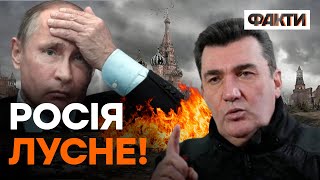 ФАКТИ

РОСІЯ
ЛУСНЕ!